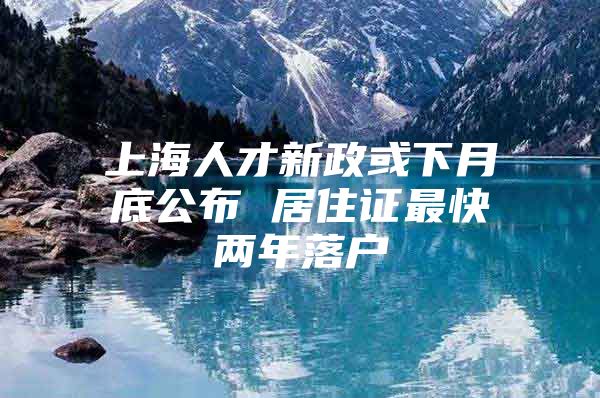 上海人才新政或下月底公布 居住证最快两年落户